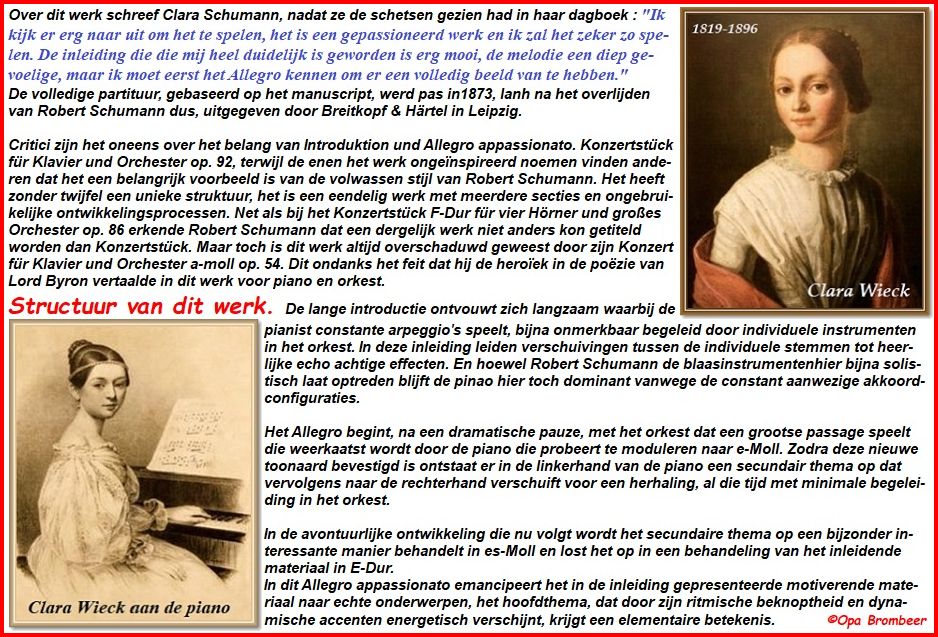 Over dit werk schreef Clara Schumann, nadat ze de schetsen gezien had in haar dagboek : "Ik kijk er erg naar uit om het te spelen, het is een gepassioneerd werk en ik zal het zeker zo spelen. De inleiding die die mij heel duidelijk is geworden is erg mooi, de melodie een diep gevoelige, maar ik moet eerst het Allegro kennen om er een volledig beeld van te hebben."
De volledige partituur, gebaseerd op het manuscript, werd pas in1873, lanh na het overlijden van Robert Schumann dus, uitgegeven door Breitkopf & Härtel in Leipzig.

Critici zijn het oneens over het belang van Introduktion und Allegro appassionato. Konzertstück für Klavier und Orchester op. 92, terwijl de enen het werk ongeïnspireerd noemen vinden anderen dat het een belangrijk voorbeeld is van de volwassen stijl van Robert Schumann. Het heeft zonder twijfel een unieke struktuur, het is een eendelig werk met meerdere secties en ongebruikelijke ontwikkelingsprocessen. Net als bij het Konzertstück F-Dur für vier Hörner und großes Orchester op. 86 erkende Robert Schumann dat een dergelijk werk niet anders kon getiteld worden dan Konzertstück. Maar toch is dit werk altijd overschaduwd geweest door zijn Konzert für Klavier und Orchester a-moll op. 54. Dit ondanks het feit dat hij de heroïek in de poëzie van Lord Byron vertaalde in dit werk voor piano en orkest.

1819-1896

Clara Wieck

Structuur van dit werk. De lange introductie ontvouwt zich langzaam waarbij de pianist constante arpeggio's speelt, bijna onmerkbaar begeleid door individuele instrumenten in het orkest. In deze inleiding leiden verschuivingen tussen de individuele stemmen tot heerlijke echo achtige effecten. En hoewel Robert Schumann de blaasinstrumentenhier bijna solistisch laat optreden blijft de pinao hier toch dominant vanwege de constant aanwezige akkoordconfiguraties.

Het Allegro begint, na een dramatische pauze, met het orkest dat een grootse passage speelt die weerkaatst wordt door de piano die probeert te moduleren naar e-Moll. Zodra deze nieuwe toonaard bevestigd is ontstaat er in de linkerhand van de piano een secundair thema op dat vervolgens naar de rechterhand verschuift voor een herhaling, al die tijd met minimale begeleiding in het orkest.

In de avontuurlijke ontwikkeling die nu volgt wordt het secundaire thema op een bijzonder interessante manier behandelt in es-Moll en lost het op in een behandeling van het inleidende materiaal in E-Dur.
In dit Allegro appassionato emancipeert het in de inleiding gepresenteerde motiverende materiaal naar echte onderwerpen, het hoofdthema, dat door zijn ritmische beknoptheid en dynamische accenten energetisch verschijnt, krijgt een elementaire betekenis.

Clara Wieck aan de piano

©Opa Brombeer